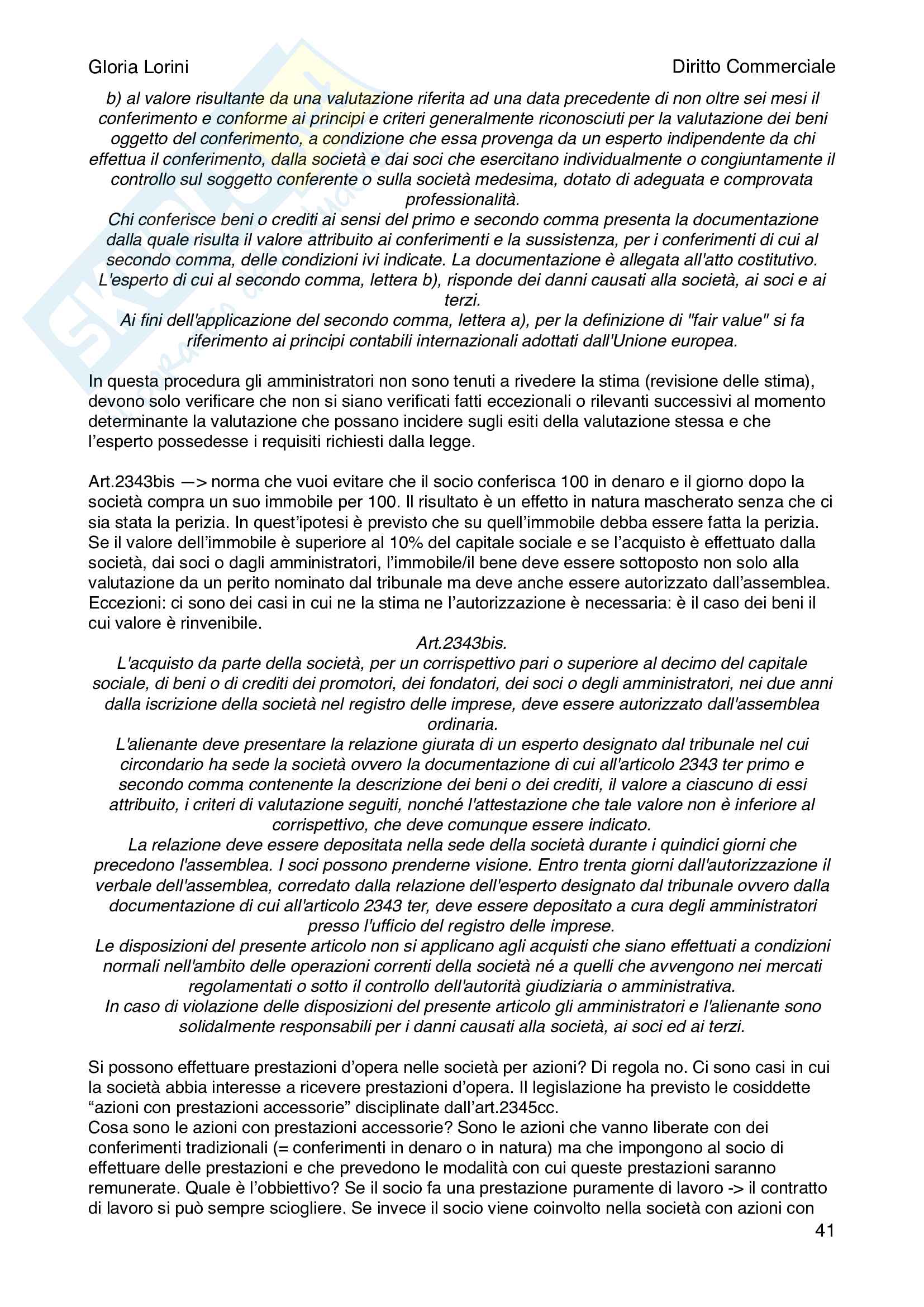 Gloria Lorini

Diritto Commerciale

b) al valore risultante da una valutazione riferita ad una data precedente di non oltre sei mesi il conferimento e conforme ai principi e criteri generalmente riconosciuti per la valutazione dei beni oggetto del conferimento, a condizione che essa provenga da un esperto indipendente da chi effettua il conferimento, dalla società e dai soci che esercitano individualmente o congiuntamente il controllo sul soggetto conferente o sulla società medesima, dotato di adeguata e comprovata professionalità.
Chi conferisce beni o crediti ai sensi del primo e secondo comma presenta la documentazione dalla quale risulta il valore attribuito ai conferimenti e la sussistenza, per i conferimenti di cui al secondo comma, delle condizioni ivi indicate. La documentazione è allegata all'atto costitutivo.
L'esperto di cui al secondo comma, lettera b), risponde dei danni causati alla società, ai soci e ai terzi.
Ai fini dell'applicazione del secondo comma, lettera a), per la definizione di "fair value" si fa riferimento ai principi contabili internazionali adottati dall'Unione europea.

In questa procedura gli amministratori non sono tenuti a rivedere la stima (revisione delle stima), devono solo verificare che non si siano verificati fatti eccezionali o rilevanti successivi al momento determinante la valutazione che possano incidere sugli esiti della valutazione stessa e che l'esperto possedesse i requisiti richiesti dalla legge.

Art.2343bis —> norma che vuoi evitare che il socio conferisca 100 in denaro e il giorno dopo la società compra un suo immobile per 100. Il risultato è un effetto in natura mascherato senza che ci sia stata la perizia. In quest'ipotesi è previsto che su quell'immobile debba essere fatta la perizia. Se il valore dell'immobile è superiore al 10% del capitale sociale e se l'acquisto è effettuato dalla società, dai soci o dagli amministratori, l'immobile/il bene deve essere sottoposto non solo alla valutazione da un perito nominato dal tribunale ma deve anche essere autorizzato dall'assemblea. Eccezioni: ci sono dei casi in cui ne la stima ne l'autorizzazione è necessaria: è il caso dei beni il cui valore è rinvenibile.

Art.2343bis.
L'acquisto da parte della società, per un corrispettivo pari o superiore al decimo del capitale sociale, di beni o di crediti dei promotori, dei fondatori, dei soci o degli amministratori, nei due anni dalla iscrizione della società nel registro delle imprese, deve essere autorizzato dall'assemblea ordinaria.
L'alienante deve presentare la relazione giurata di un esperto designato dal tribunale nel cui circondario ha sede la società ovvero la documentazione di cui all'articolo 2343 ter primo e secondo comma contenente la descrizione dei beni o dei crediti, il valore a ciascuno di essi attribuito, i criteri di valutazione seguiti, nonché l'attestazione che tale valore non è inferiore al corrispettivo, che deve comunque essere indicato.
La relazione deve essere depositata nella sede della società durante i quindici giorni che precedono l'assemblea. I soci possono prenderne visione. Entro trenta giorni dall'autorizzazione il verbale dell'assemblea, corredato dalla relazione dell'esperto designato dal tribunale ovvero dalla documentazione di cui all'articolo 2343 ter, deve essere depositato a cura degli amministratori presso l'ufficio del registro delle imprese.
Le disposizioni del presente articolo non si applicano agli acquisti che siano effettuati a condizioni normali nell'ambito delle operazioni correnti della società né a quelli che avvengono nei mercati regolamentati o sotto il controllo dell'autorità giudiziaria o amministrativa.
In caso di violazione delle disposizioni del presente articolo gli amministratori e l'alienante sono solidalmente responsabili per i danni causati alla società, ai soci ed ai terzi.

Si possono effettuare prestazioni d'opera nelle società per azioni? Di regola no. Ci sono casi in cui la società abbia interesse a ricevere prestazioni d'opera. Il legislazione ha previsto le cosiddette "azioni con prestazioni accessorie" disciplinate dall'art.2345cc.
Cosa sono le azioni con prestazioni accessorie? Sono le azioni che vanno liberate con dei conferimenti tradizionali (= conferimenti in denaro o in natura) ma che impongono al socio di effettuare delle prestazioni e che prevedono le modalità con cui queste prestazioni saranno remunerate. Quale è l'obbiettivo? Se il socio fa una prestazione puramente di lavoro -> il contratto di lavoro si può sempre sciogliere. Se invece il socio viene coinvolto nella società con azioni con

41